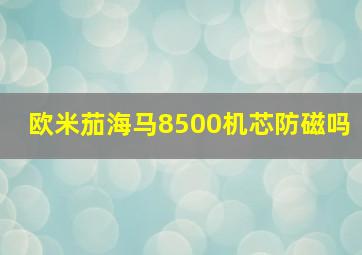 欧米茄海马8500机芯防磁吗